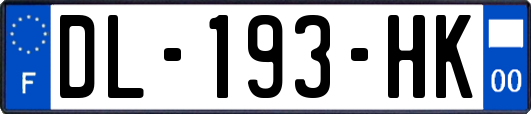 F

DL-193-HK

00